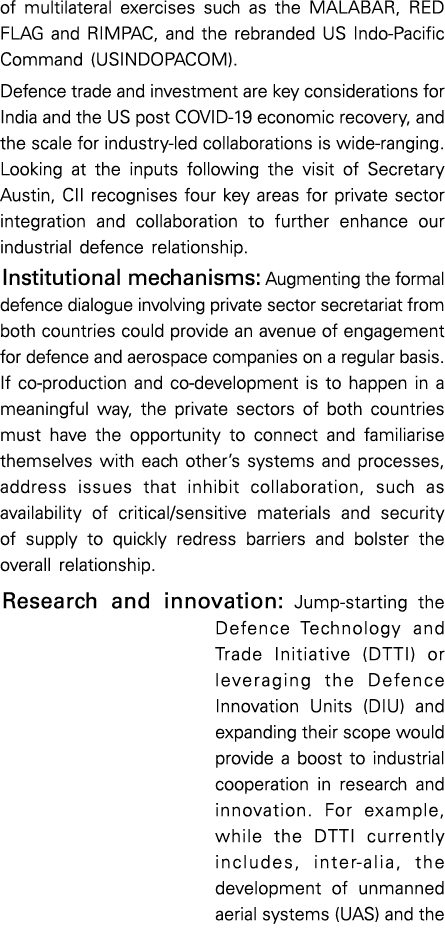 of multilateral exercises such as the MALABAR, RED FLAG and RIMPAC, and the rebranded US Indo-Pacific Command (USINDOPACOM).

Defence trade and investment are key considerations for India and the US post COVID-19 economic recovery, and the scale for industry-led collaborations is wide-ranging. Looking at the inputs following the visit of Secretary Austin, CII recognises four key areas for private sector integration and collaboration to further enhance our industrial defence relationship.

Institutional mechanisms: Augmenting the formal defence dialogue involving private sector secretariat from both countries could provide an avenue of engagement for defence and aerospace companies on a regular basis. If co-production and co-development is to happen in a meaningful way, the private sectors of both countries must have the opportunity to connect and familiarise themselves with each other's systems and processes, address issues that inhibit collaboration, such as availability of critical/sensitive materials and security of supply to quickly redress barriers and bolster the overall relationship.

Research and innovation: Jump-starting the Defence Technology and Trade Initiative (DTTI) or leveraging the Defence Innovation Units (DIU) and expanding their scope would provide a boost to industrial cooperation in research and innovation. For example, while the DTTI currently includes, inter-alia, the development of unmanned aerial systems (UAS) and the